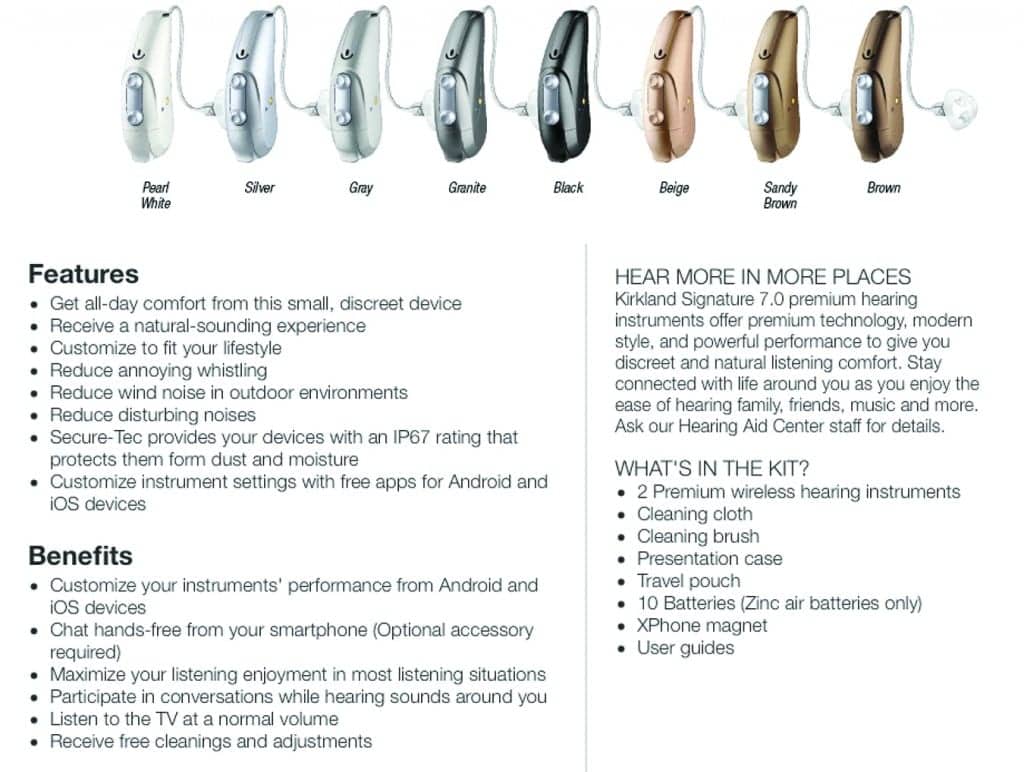 Pearl White

Silver

Gray

Granite

Black

Beige

Sandy Brown

Brown

Features

- Get all-day comfort from this small, discreet device
- Receive a natural-sounding experience
- Customize to fit your lifestyle
- Reduce annoying whistling
- Reduce wind noise in outdoor environments
- Reduce disturbing noises
- Secure-Tec provides your devices with an IP67 rating that protects them form dust and moisture
- Customize instrument settings with free apps for Android and iOS devices

Benefits

- Customize your instruments' performance from Android and iOS devices
- Chat hands-free from your smartphone (Optional accessory required)
- Maximize your listening enjoyment in most listening situations
- Participate in conversations while hearing sounds around you
- Listen to the TV at a normal volume
- Receive free cleanings and adjustments

HEAR MORE IN MORE PLACES

Kirkland Signature 7.0 premium hearing instruments offer premium technology, modern style, and powerful performance to give you discreet and natural listening comfort. Stay connected with life around you as you enjoy the ease of hearing family, friends, music and more. Ask our Hearing Aid Center staff for details.

WHAT'S IN THE KIT?

- 2 Premium wireless hearing instruments
- Cleaning cloth
- Cleaning brush
- Presentation case
- Travel pouch
- 10 Batteries (Zinc air batteries only)
- XPhone magnet
- User guides